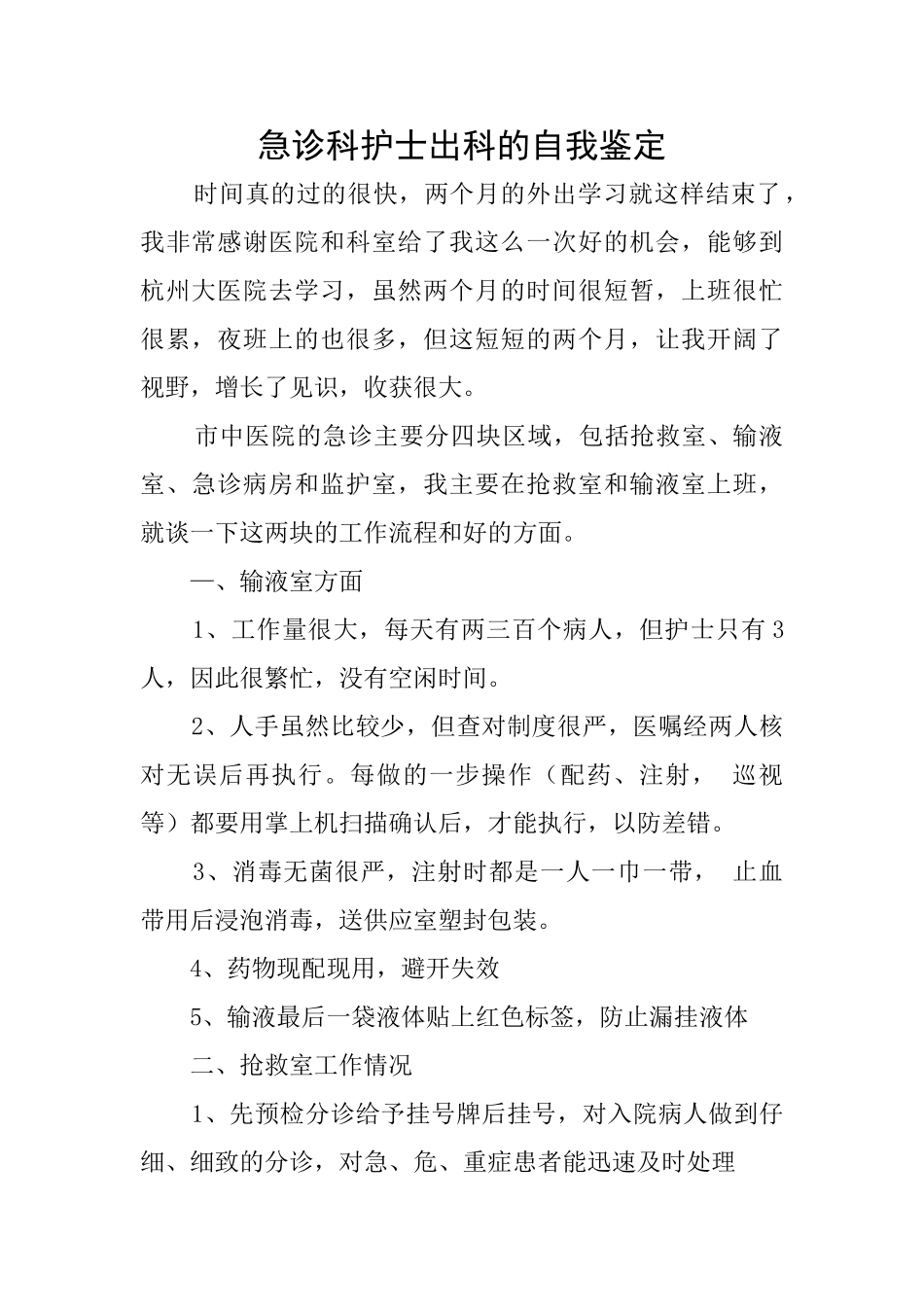 急诊科护士出科的自我鉴定

时间真的过的很快，两个月的外出学习就这样结束了，我非常感谢医院和科室给了我这么一次好的机会，能够到杭州大医院去学习，虽然两个月的时间很短暂，上班很忙很累，夜班上的也很多，但这短短的两个月，让我开阔了视野，增长了见识，收获很大。

市中医院的急诊主要分四块区域，包括抢救室、输液室、急诊病房和监护室，我主要在抢救室和输液室上班，就谈一下这两块的工作流程和好的方面。

一、输液室方面

1、工作量很大，每天有两三百个病人，但护士只有3人，因此很繁忙，没有空闲时间。

2、人手虽然比较少，但查对制度很严，医嘱经两人核对无误后再执行。每做的一步操作（配药、注射， 巡视等）都要用掌上机扫描确认后，才能执行，以防差错。

3、消毒无菌很严，注射时都是一人一巾一带， 止血带用后浸泡消毒，送供应室塑封包装。

4、药物现配现用，避开失效

5、输液最后一袋液体贴上红色标签，防止漏挂液体

二、抢救室工作情况

1、先预检分诊给予挂号牌后挂号，对入院病人做到仔细、细致的分诊，对急、危、重症患者能迅速及时处理